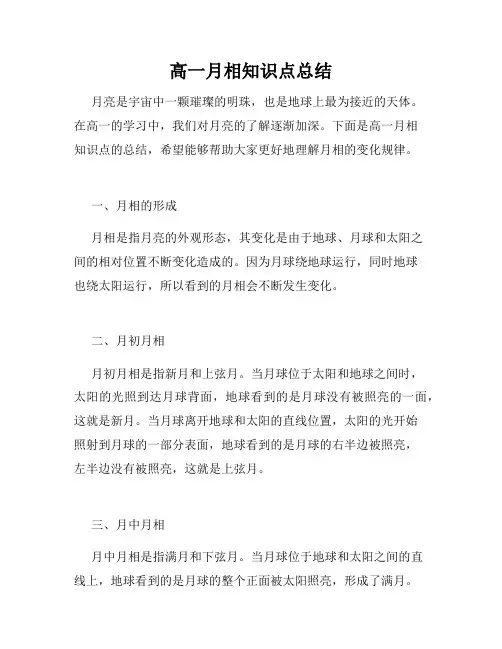 高一月相知识点总结

月亮是宇宙中一颗璀璨的明珠，也是地球上最为接近的天体。在高一的学习中，我们对月亮的了解逐渐加深。下面是高一月相知识点的总结，希望能够帮助大家更好地理解月相的变化规律。

一、月相的形成

月相是指月亮的外观形态，其变化是由于地球、月球和太阳之间的相对位置不断变化造成的。因为月球绕地球运行，同时地球也绕太阳运行，所以看到的月相会不断发生变化。

二、月初月相

月初月相是指新月和上弦月。当月球位于太阳和地球之间时，太阳的光照到达月球背面，地球看到的是月球没有被照亮的一面，这就是新月。当月球离开地球和太阳的直线位置，太阳的光开始照射到月球的一部分表面，地球看到的是月球的右半边被照亮，左半边没有被照亮，这就是上弦月。

三、月中月相

月中月相是指满月和下弦月。当月球位于地球和太阳之间的直线上，地球看到的是月球的整个正面被太阳照亮，形成了满月。